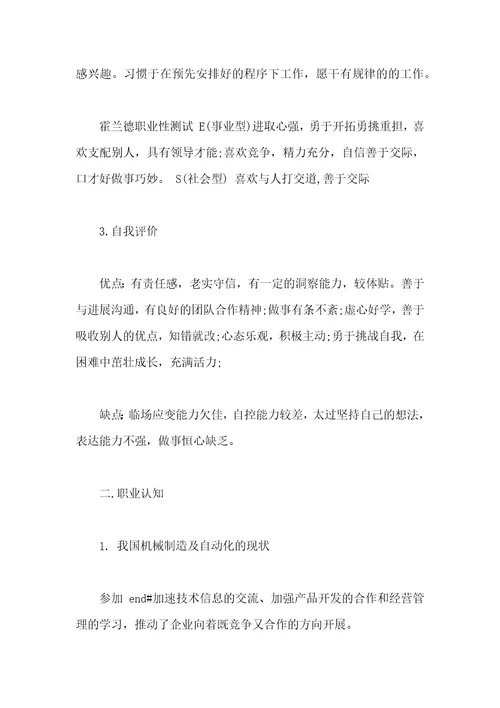 感兴趣。习惯于在预先安排好的程序下工作，愿干有规律的的工作。

霍兰德职业性测试 E(事业型)进取心强，勇于开拓勇挑重担，喜欢支配别人，具有领导才能;喜欢竞争，精力充分，自信善于交际，口才好做事巧妙。 S(社会型) 喜欢与人打交道,善于交际

3.自我评价

优点:有责任感，老实守信，有一定的洞察能力，较体贴。善于与进展沟通，有良好的团队合作精神;做事有条不紊;虚心好学，善于吸收别人的优点，知错就改;心态乐观，积极主动;勇于挑战自我，在困难中茁壮成长，充满活力;

缺点:临场应变能力欠佳，自控能力较差，太过坚持自己的想法，表达能力不强，做事恒心缺乏。

二.职业认知

1. 我国机械制造及自动化的现状

参加 end#加速技术信息的交流、加强产品开发的合作和经营管理的学习，推动了企业向着既竞争又合作的方向开展。